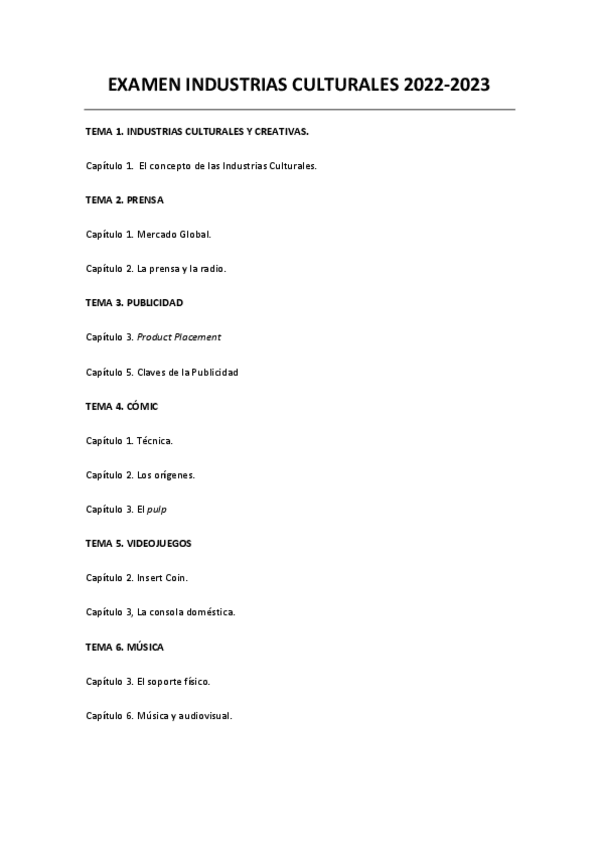 EXAMEN INDUSTRIAS CULTURALES 2022-2023

TEMA 1. INDUSTRIAS CULTURALES Y CREATIVAS.

Capítulo 1. El concepto de las Industrias Culturales.

TEMA 2. PRENSA

Capítulo 1. Mercado Global.

Capítulo 2. La prensa y la radio.

TEMA 3. PUBLICIDAD

Capítulo 3. Product Placement

Capítulo 5. Claves de la Publicidad

TEMA 4. CÓMIC

Capítulo 1. Técnica.

Capítulo 2. Los orígenes.

Capítulo 3. El pulp

TEMA 5. VIDEOJUEGOS

Capítulo 2. Insert Coin.

Capítulo 3, La consola doméstica.

TEMA 6. MÚSICA

Capítulo 3. El soporte físico.

Capítulo 6. Música y audiovisual.